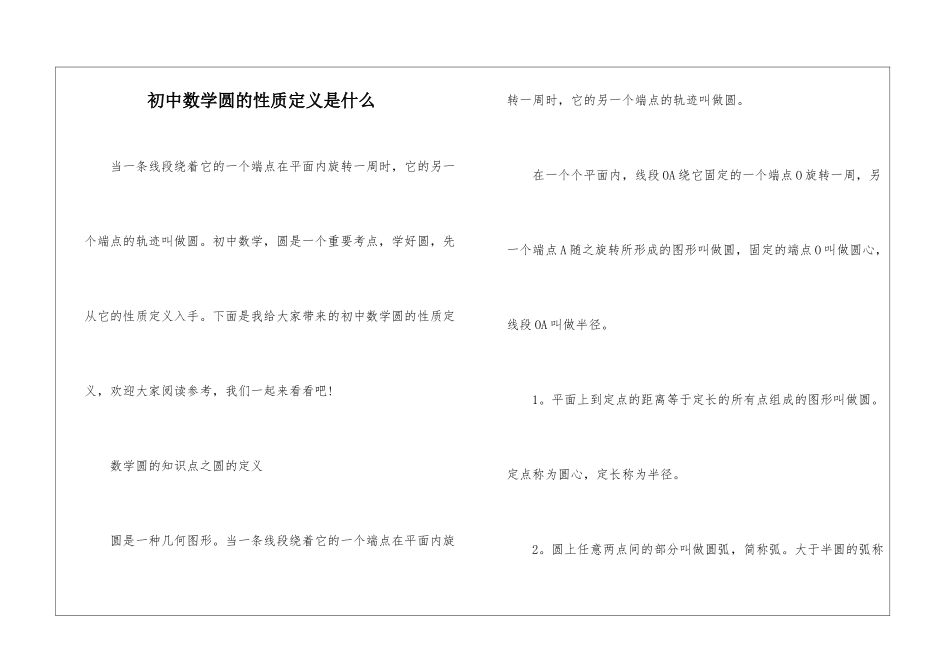 初中数学圆的性质定义是什么

当一条线段绕着它的一个端点在平面内旋转一周时，它的另一个端点的轨迹叫做圆。初中数学，圆是一个重要考点，学好圆，先从它的性质定义入手。下面是我给大家带来的初中数学圆的性质定义，欢迎大家阅读参考，我们一起来看看吧!

数学圆的知识点之圆的定义

圆是一种几何图形。当一条线段绕着它的一个端点在平面内旋转一周时，它的另一个端点的轨迹叫做圆。

在一个个平面内，线段OA绕它固定的一个端点O旋转一周，另一个端点A随之旋转所形成的图形叫做圆，固定的端点O叫做圆心，线段OA叫做半径。

1。平面上到定点的距离等于定长的所有点组成的图形叫做圆。定点称为圆心，定长称为半径。

2。圆上任意两点间的部分叫做圆弧，简称弧。大于半圆的弧称